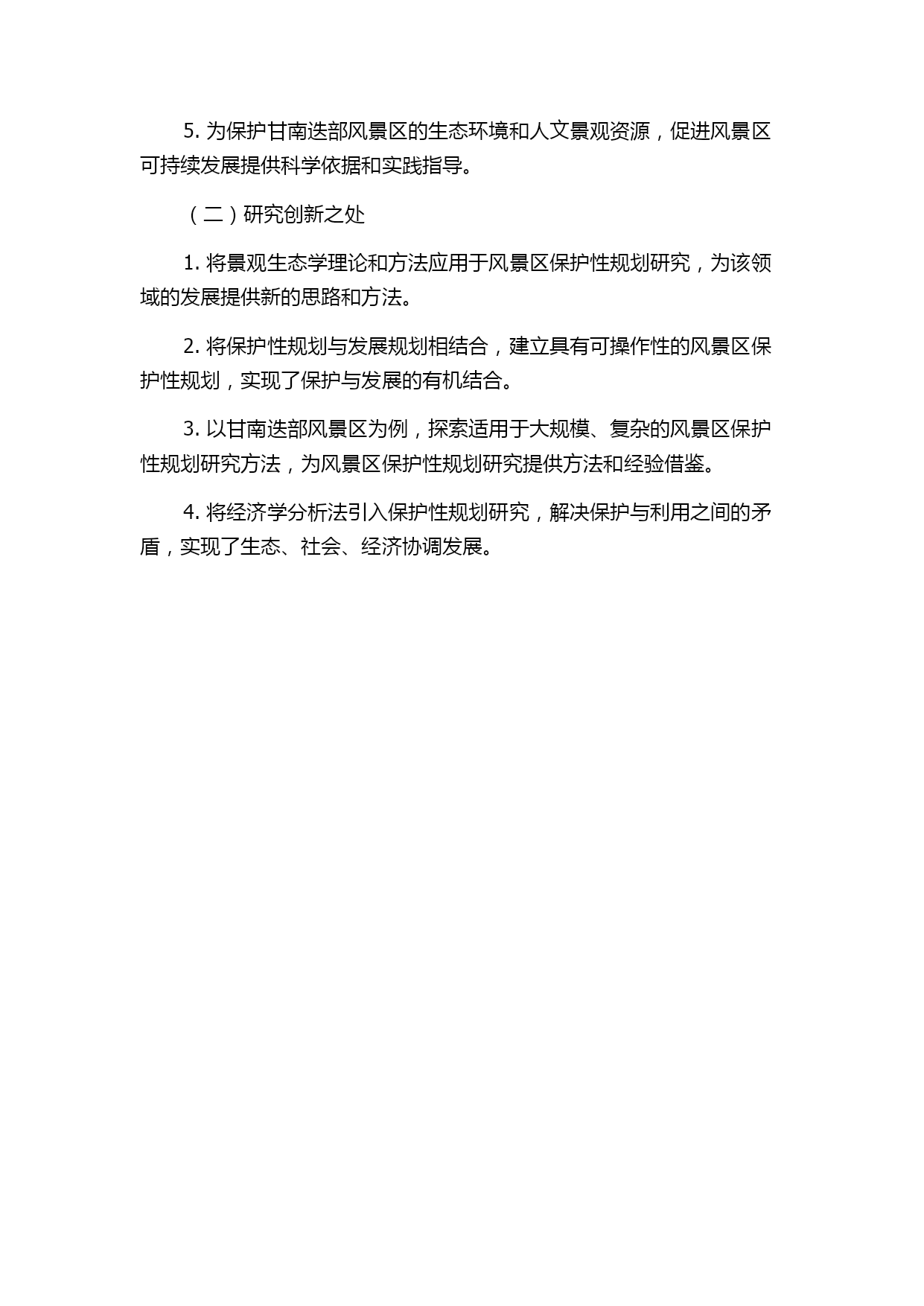 5. 为保护甘南迭部风景区的生态环境和人文景观资源，促进风景区可持续发展提供科学依据和实践指导。

（二）研究创新之处

1. 将景观生态学理论和方法应用于风景区保护性规划研究，为该领域的发展提供新的思路和方法。

2. 将保护性规划与发展规划相结合，建立具有可操作性的风景区保护性规划，实现了保护与发展的有机结合。

3. 以甘南迭部风景区为例，探索适用于大规模、复杂的风景区保护性规划研究方法，为风景区保护性规划研究提供方法和经验借鉴。

4. 将经济学分析法引入保护性规划研究，解决保护与利用之间的矛盾，实现了生态、社会、经济协调发展。